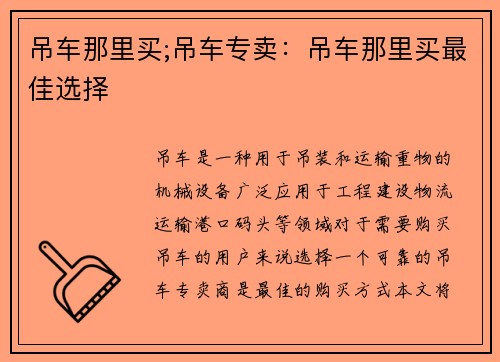 吊车那里买;吊车专卖：吊车那里买最佳选择

吊车是一种用于吊装和运输重物的机械设备广泛应用于工程建设物流运输港口码头等领域对于需要购买吊车的用户来说选择一个可靠的吊车专卖商是最佳的购买方式本文将